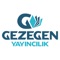 GEZEGEN
YAYINCILIK